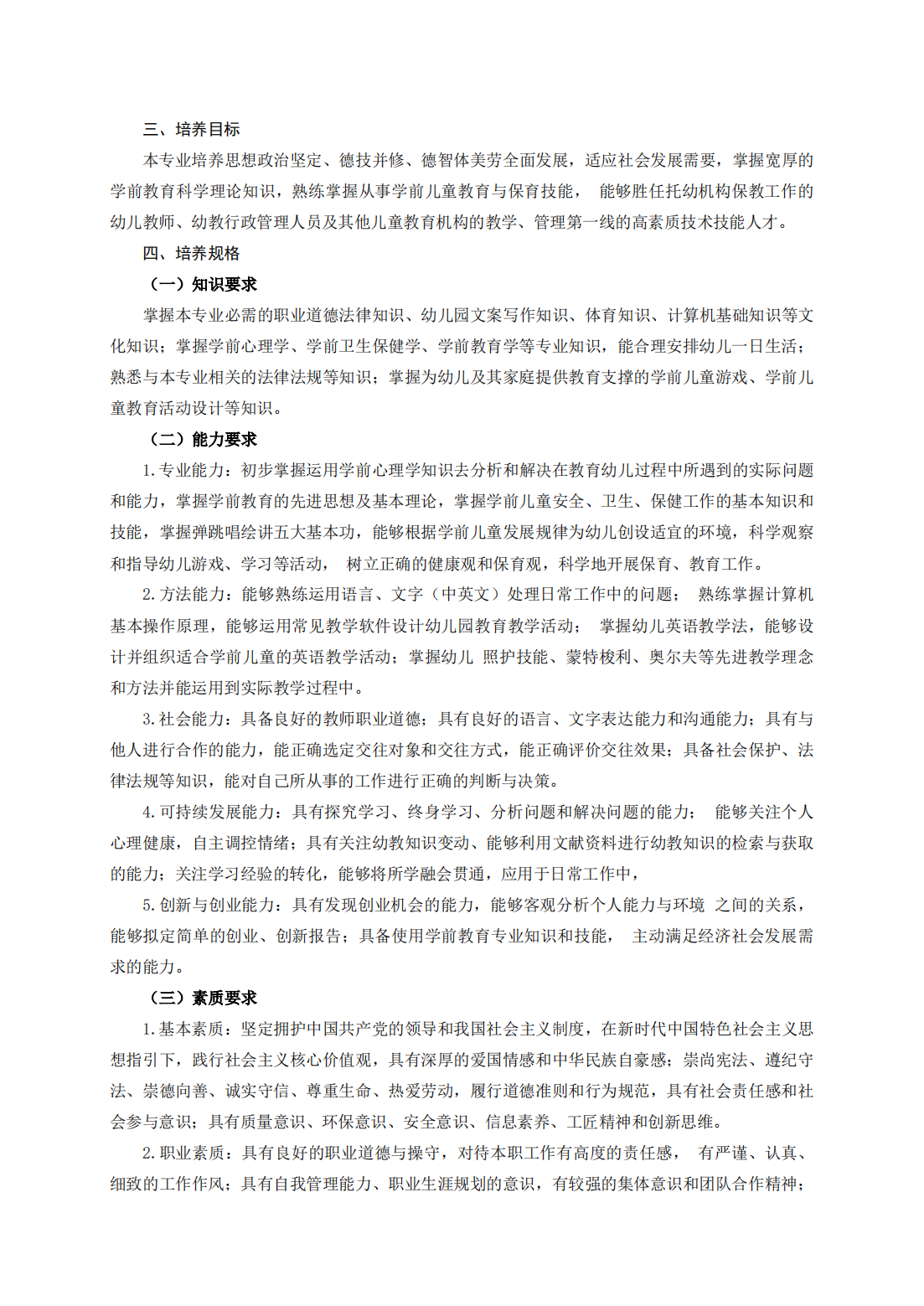 三、培养目标

本专业培养思想政治坚定、德技并修、德智体美劳全面发展，适应社会发展需要，掌握宽厚的学前教育科学理论知识，熟练掌握从事学前儿童教育与保育技能， 能够胜任托幼机构保教工作的幼儿教师、幼教行政管理人员及其他儿童教育机构的教学、管理第一线的高素质技术技能人才。

四、培养规格

（一）知识要求

掌握本专业必需的职业道德法律知识、幼儿园文案写作知识、体育知识、计算机基础知识等文化知识；掌握学前心理学、学前卫生保健学、学前教育学等专业知识，能合理安排幼儿一日生活；熟悉与本专业相关的法律法规等知识；掌握为幼儿及其家庭提供教育支撑的学前儿童游戏、学前儿童教育活动设计等知识。

（二）能力要求

1. 专业能力：初步掌握运用学前心理学知识去分析和解决在教育幼儿过程中所遇到的实际问题和能力，掌握学前教育的先进思想及基本理论，掌握学前儿童安全、卫生、保健工作的基本知识和技能，掌握弹跳唱绘讲五大基本功，能够根据学前儿童发展规律为幼儿创设适宜的环境，科学观察和指导幼儿游戏、学习等活动， 树立正确的健康观和保育观，科学地开展保育、教育工作。

2. 方法能力：能够熟练运用语言、文字（中英文）处理日常工作中的问题； 熟练掌握计算机基本操作原理，能够运用常见教学软件设计幼儿园教育教学活动； 掌握幼儿英语教学法，能够设计并组织适合学前儿童的英语教学活动；掌握幼儿 照护技能、蒙特梭利、奥尔夫等先进教学理念和方法并能运用到实际教学过程中。

3. 社会能力：具备良好的教师职业道德；具有良好的语言、文字表达能力和沟通能力；具有与他人进行合作的能力，能正确选定交往对象和交往方式，能正确评价交往效果；具备社会保护、法律法规等知识，能对自己所从事的工作进行正确的判断与决策。

4. 可持续发展能力：具有探究学习、终身学习、分析问题和解决问题的能力； 能够关注个人心理健康，自主调控情绪；具有关注幼教知识变动、能够利用文献资料进行幼教知识的检索与获取的能力；关注学习经验的转化，能够将所学融会贯通，应用于日常工作中，

5. 创新与创业能力：具有发现创业机会的能力，能够客观分析个人能力与环境 之间的关系，能够拟定简单的创业、创新报告；具备使用学前教育专业知识和技能， 主动满足经济社会发展需求的能力。

（三）素质要求

1. 基本素质：坚定拥护中国共产党的领导和我国社会主义制度，在新时代中国特色社会主义思想指引下，践行社会主义核心价值观，具有深厚的爱国情感和中华民族自豪感；崇尚宪法、遵纪守法、崇德向善、诚实守信、尊重生命、热爱劳动，履行道德准则和行为规范，具有社会责任感和社会参与意识；具有质量意识、环保意识、安全意识、信息素养、工匠精神和创新思维。

2. 职业素质：具有良好的职业道德与操守，对待本职工作有高度的责任感， 有严谨、认真、细致的工作作风；具有自我管理能力、职业生涯规划的意识，有较强的集体意识和团队合作精神；